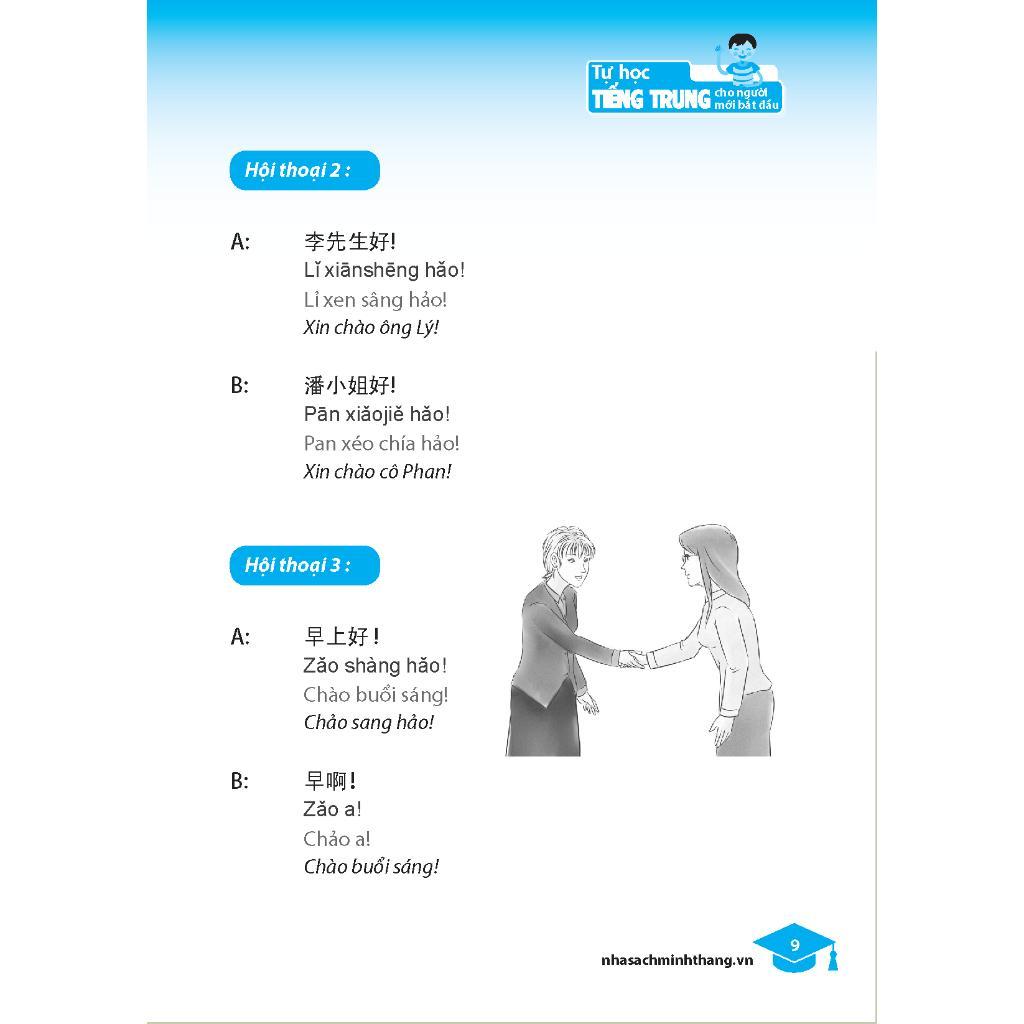 Tự học TIẾNG TRUNG cho người mới bắt đầu

Hội thoại 2 :

A: 李先生好!
Lǐ xiānshēng hǎo!
Lỉ xen sâng hảo!
Xin chào ông Lý!

B: 潘小姐好!
Pān xiǎojiě hǎo!
Pan xéo chía hảo!
Xin chào cô Phan!

Hội thoại 3 :

A: 早上好!
Zǎo shàng hǎo!
Chào buổi sáng!
Chảo sang hảo!

B: 早啊!
Zǎo a!
Chảo a!
Chào buổi sáng!

nhasachminhthang.vn 9